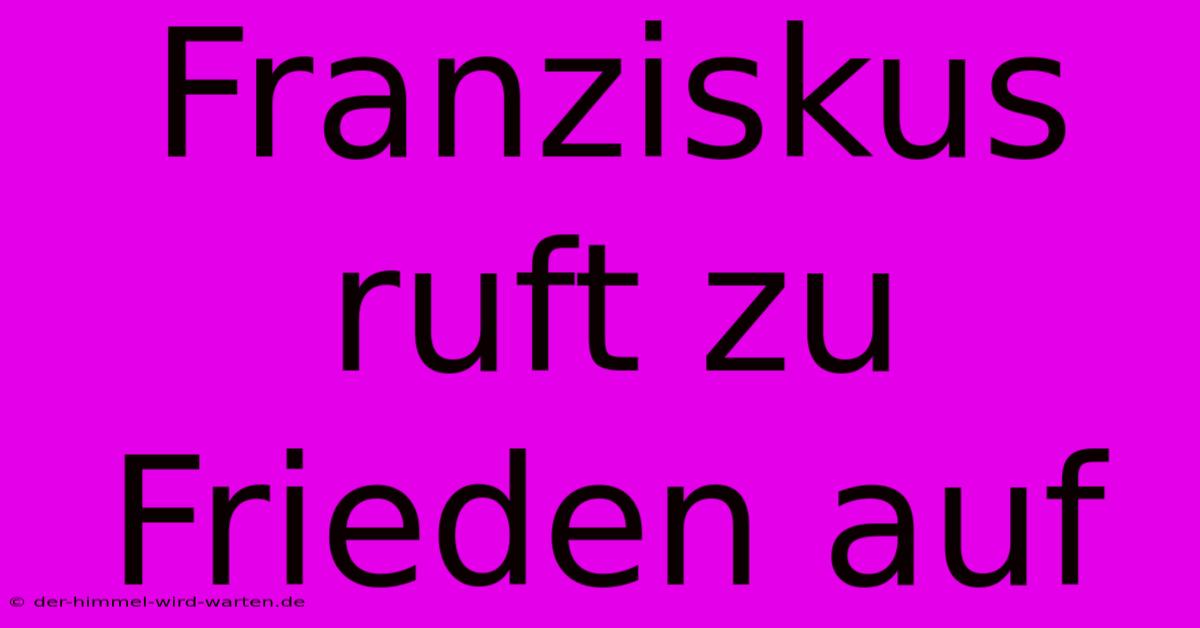 Franziskus ruft zu Frieden auf

© der-himmel-wird-warten.de